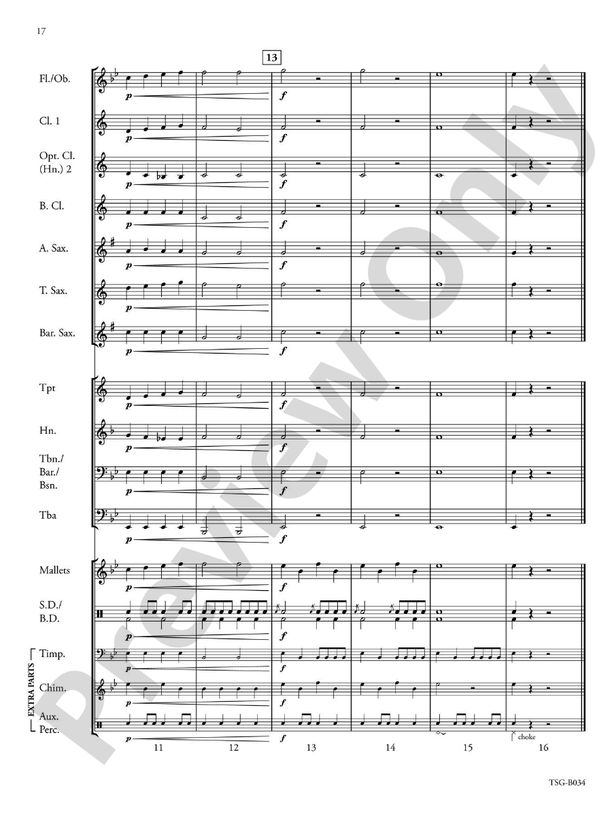 17

13

Fl./Ob.

p f

Cl. 1

p f

Opt. Cl. (Hn.) 2

p f

B. Cl.

p f

A. Sax.

p f

T. Sax.

p f

Bar. Sax.

p f

Tpt

p f

Hn.

p f

Tbn./ Bar./ Bsn.

p f

Tba

p f

Mallets

p f

S.D./ B.D.

p f

EXTRA PARTS

Timp.

p f

Chim.

p f

Aux. Perc.

p f

choke

11 12 13 14 15 16

TSG-B034

Preview Only